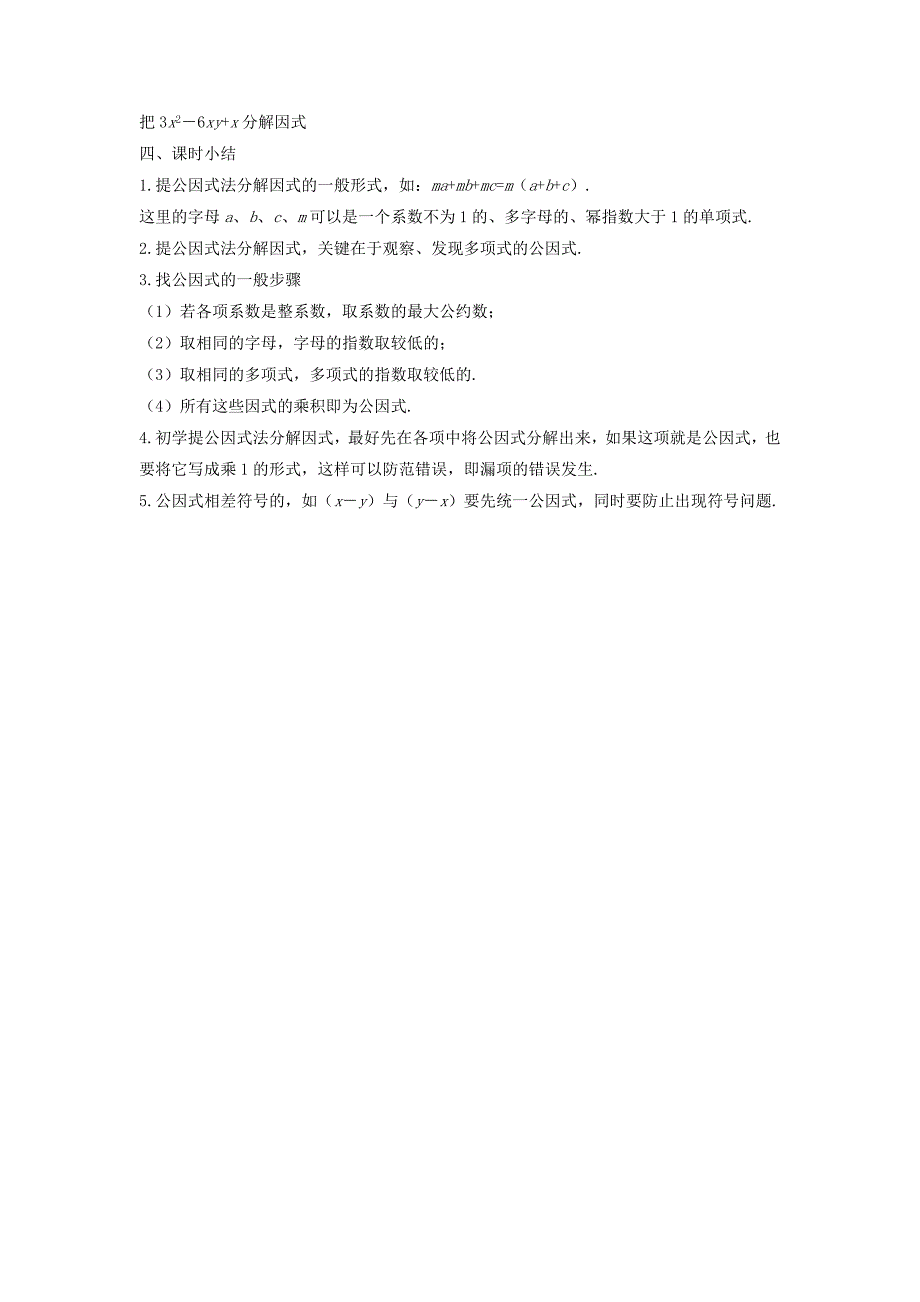 把 $3x^2-6xy+x$ 分解因式

四、课时小结

1.提公因式法分解因式的一般形式，如：$ma+mb+mc=m(a+b+c)$．

这里的字母 $a$、$b$、$c$、$m$ 可以是一个系数不为 1 的、多字母的、幂指数大于 1 的单项式.

2.提公因式法分解因式，关键在于观察、发现多项式的公因式.

3.找公因式的一般步骤

（1）若各项系数是整系数，取系数的最大公约数；

（2）取相同的字母，字母的指数取较低的；

（3）取相同的多项式，多项式的指数取较低的.

（4）所有这些因式的乘积即为公因式.

4.初学提公因式法分解因式，最好先在各项中将公因式分解出来，如果这项就是公因式，也要将它写成乘 1 的形式，这样可以防范错误，即漏项的错误发生.

5.公因式相差符号的，如 $(x-y)$ 与 $(y-x)$ 要先统一公因式，同时要防止出现符号问题.